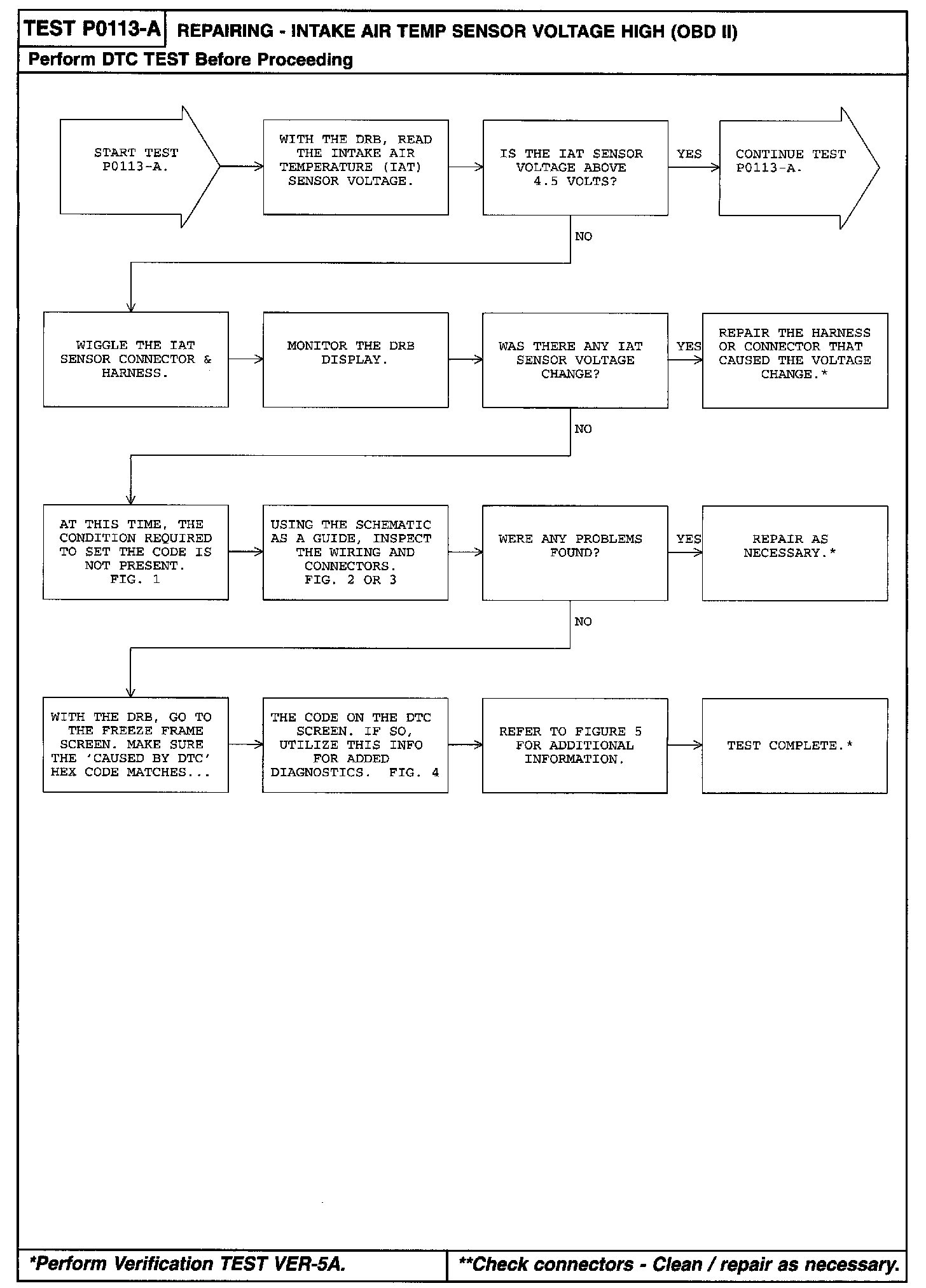 TEST P0113-A REPAIRING - INTAKE AIR TEMP SENSOR VOLTAGE HIGH (OBD II)

Perform DTC TEST Before Proceeding

START TEST P0113-A.

WITH THE DRB, READ THE INTAKE AIR TEMPERATURE (IAT) SENSOR VOLTAGE.

IS THE IAT SENSOR VOLTAGE ABOVE 4.5 VOLTS?

YES

CONTINUE TEST P0113-A.

NO

WIGGLE THE IAT SENSOR CONNECTOR & HARNESS.

MONITOR THE DRB DISPLAY.

WAS THERE ANY IAT SENSOR VOLTAGE CHANGE?

YES

REPAIR THE HARNESS OR CONNECTOR THAT CAUSED THE VOLTAGE CHANGE.*

NO

AT THIS TIME, THE CONDITION REQUIRED TO SET THE CODE IS NOT PRESENT. FIG. 1

USING THE SCHEMATIC AS A GUIDE, INSPECT THE WIRING AND CONNECTORS. FIG. 2 OR 3

WERE ANY PROBLEMS FOUND?

YES

REPAIR AS NECESSARY.*

NO

WITH THE DRB, GO TO THE FREEZE FRAME SCREEN. MAKE SURE THE 'CAUSED BY DTC' HEX CODE MATCHES...

THE CODE ON THE DTC SCREEN. IF SO, UTILIZE THIS INFO FOR ADDED DIAGNOSTICS. FIG. 4

REFER TO FIGURE 5 FOR ADDITIONAL INFORMATION.

TEST COMPLETE.*

*Perform Verification TEST VER-5A.

**Check connectors - Clean / repair as necessary.